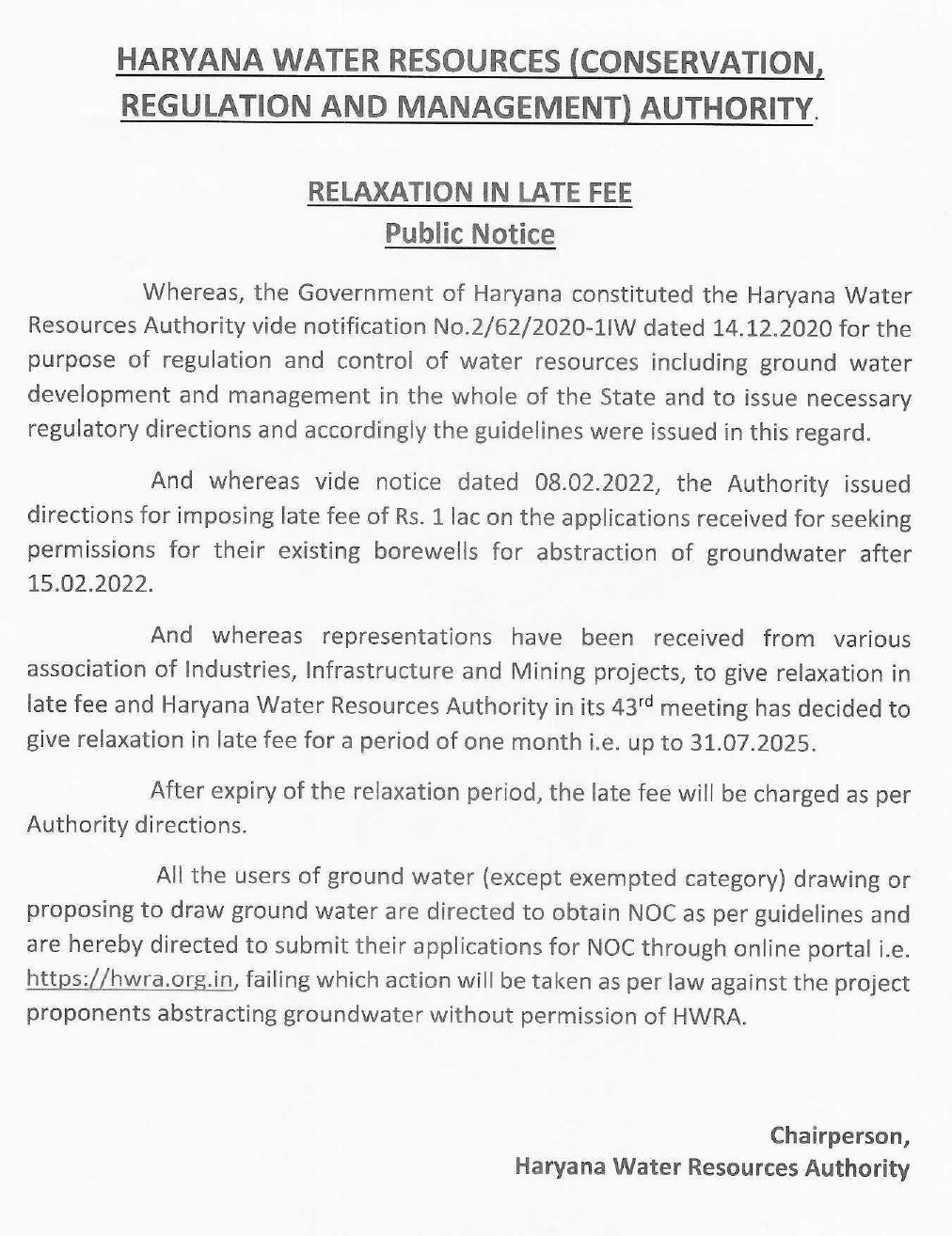 HARYANA WATER RESOURCES (CONSERVATION, REGULATION AND MANAGEMENT) AUTHORITY.

RELAXATION IN LATE FEE
Public Notice

Whereas, the Government of Haryana constituted the Haryana Water Resources Authority vide notification No.2/62/2020-1IW dated 14.12.2020 for the purpose of regulation and control of water resources including ground water development and management in the whole of the State and to issue necessary regulatory directions and accordingly the guidelines were issued in this regard.

And whereas vide notice dated 08.02.2022, the Authority issued directions for imposing late fee of Rs. 1 lac on the applications received for seeking permissions for their existing borewells for abstraction of groundwater after 15.02.2022.

And whereas representations have been received from various association of Industries, Infrastructure and Mining projects, to give relaxation in late fee and Haryana Water Resources Authority in its 43$^{rd}$ meeting has decided to give relaxation in late fee for a period of one month i.e. up to 31.07.2025.

After expiry of the relaxation period, the late fee will be charged as per Authority directions.

All the users of ground water (except exempted category) drawing or proposing to draw ground water are directed to obtain NOC as per guidelines and are hereby directed to submit their applications for NOC through online portal i.e. https://hwra.org.in, failing which action will be taken as per law against the project proponents abstracting groundwater without permission of HWRA.

Chairperson,
Haryana Water Resources Authority